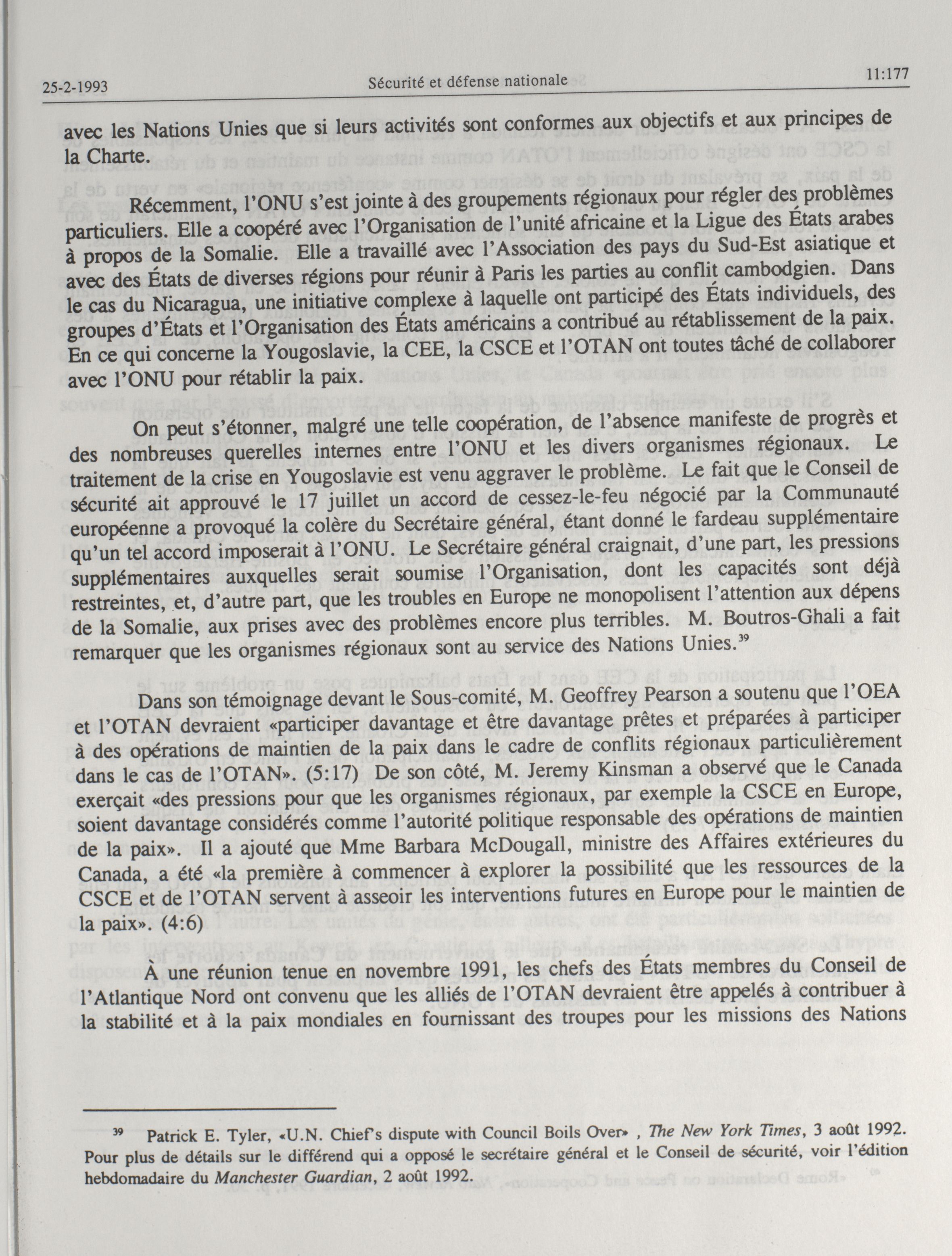 25-2-1993 Sécurité et défense nationale 11:177

avec les Nations Unies que si leurs activités sont conformes aux objectifs et aux principes de la Charte.

Récemment, l'ONU s'est jointe à des groupements régionaux pour régler des problèmes particuliers. Elle a coopéré avec l'Organisation de l'unité africaine et la Ligue des États arabes à propos de la Somalie. Elle a travaillé avec l'Association des pays du Sud-Est asiatique et avec des États de diverses régions pour réunir à Paris les parties au conflit cambodgien. Dans le cas du Nicaragua, une initiative complexe à laquelle ont participé des États individuels, des groupes d'États et l'Organisation des États américains a contribué au rétablissement de la paix. En ce qui concerne la Yougoslavie, la CEE, la CSCE et l'OTAN ont toutes tâché de collaborer avec l'ONU pour rétablir la paix.

On peut s'étonner, malgré une telle coopération, de l'absence manifeste de progrès et des nombreuses querelles internes entre l'ONU et les divers organismes régionaux. Le traitement de la crise en Yougoslavie est venu aggraver le problème. Le fait que le Conseil de sécurité ait approuvé le 17 juillet un accord de cessez-le-feu négocié par la Communauté européenne a provoqué la colère du Secrétaire général, étant donné le fardeau supplémentaire qu'un tel accord imposerait à l'ONU. Le Secrétaire général craignait, d'une part, les pressions supplémentaires auxquelles serait soumise l'Organisation, dont les capacités sont déjà restreintes, et, d'autre part, que les troubles en Europe ne monopolisent l'attention aux dépens de la Somalie, aux prises avec des problèmes encore plus terribles. M. Boutros-Ghali a fait remarquer que les organismes régionaux sont au service des Nations Unies.$^{39}$

Dans son témoignage devant le Sous-comité, M. Geoffrey Pearson a soutenu que l'OEA et l'OTAN devraient «participer davantage et être davantage prêtes et préparées à participer à des opérations de maintien de la paix dans le cadre de conflits régionaux particulièrement dans le cas de l'OTAN». (5:17) De son côté, M. Jeremy Kinsman a observé que le Canada exerçait «des pressions pour que les organismes régionaux, par exemple la CSCE en Europe, soient davantage considérés comme l'autorité politique responsable des opérations de maintien de la paix». Il a ajouté que Mme Barbara McDougall, ministre des Affaires extérieures du Canada, a été «la première à commencer à explorer la possibilité que les ressources de la CSCE et de l'OTAN servent à asseoir les interventions futures en Europe pour le maintien de la paix». (4:6)

À une réunion tenue en novembre 1991, les chefs des États membres du Conseil de l'Atlantique Nord ont convenu que les alliés de l'OTAN devraient être appelés à contribuer à la stabilité et à la paix mondiales en fournissant des troupes pour les missions des Nations

$^{39}$ Patrick E. Tyler, «U.N. Chief's dispute with Council Boils Over» , The New York Times, 3 août 1992. Pour plus de détails sur le différend qui a opposé le secrétaire général et le Conseil de sécurité, voir l'édition hebdomadaire du Manchester Guardian, 2 août 1992.